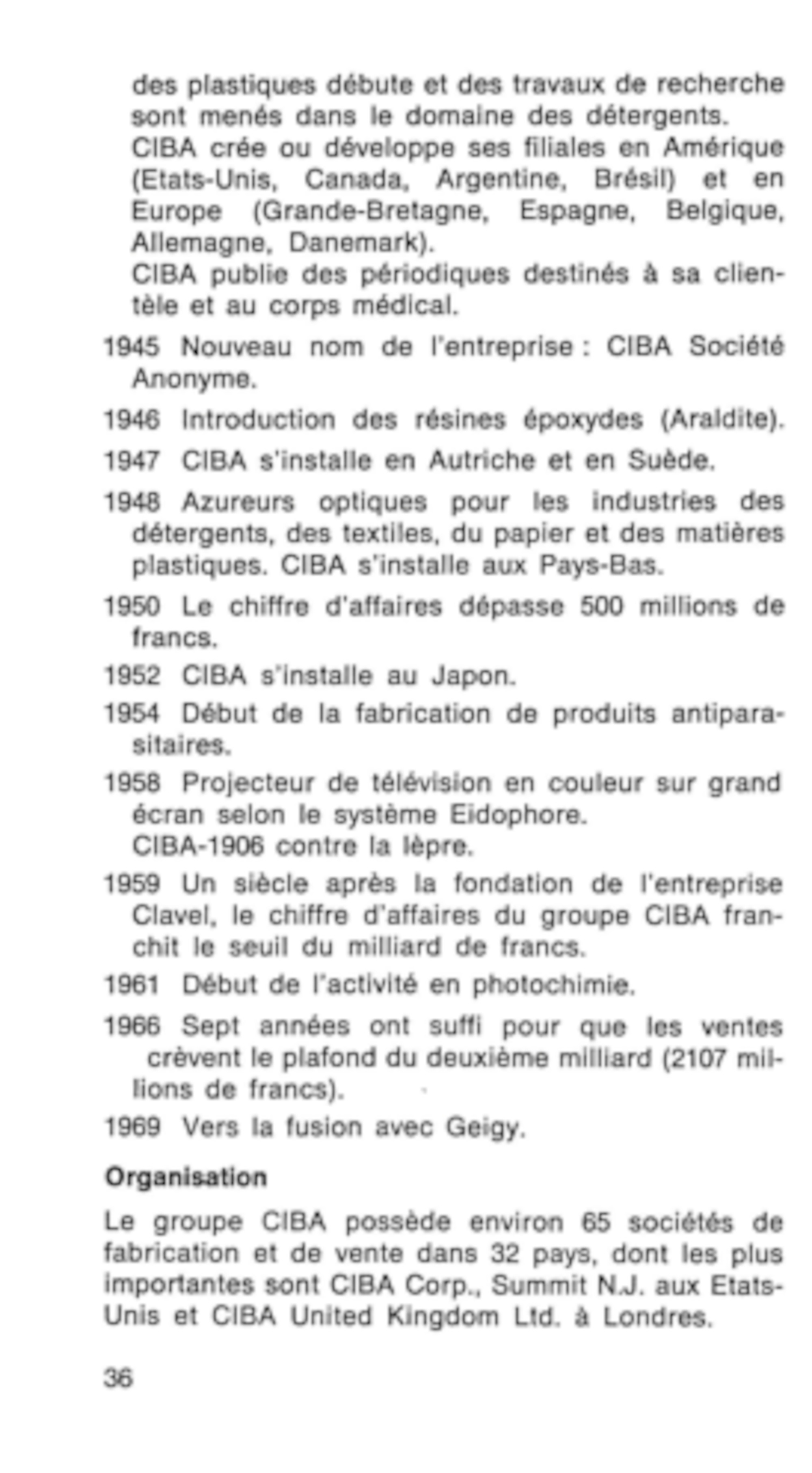 des plastiques débute et des travaux de recherche sont menés dans le domaine des détergents.
CIBA crée ou développe ses filiales en Amérique (Etats-Unis, Canada, Argentine, Brésil) et en Europe (Grande-Bretagne, Espagne, Belgique, Allemagne, Danemark).
CIBA publie des périodiques destinés à sa clientèle et au corps médical.

1945 Nouveau nom de l'entreprise : CIBA Société Anonyme.

1946 Introduction des résines époxydes (Araldite).

1947 CIBA s'installe en Autriche et en Suède.

1948 Azureurs optiques pour les industries des détergents, des textiles, du papier et des matières plastiques. CIBA s'installe aux Pays-Bas.

1950 Le chiffre d'affaires dépasse 500 millions de francs.

1952 CIBA s'installe au Japon.

1954 Début de la fabrication de produits antiparasitaires.

1958 Projecteur de télévision en couleur sur grand écran selon le système Eidophore.
CIBA-1906 contre la lèpre.

1959 Un siècle après la fondation de l'entreprise Clavel, le chiffre d'affaires du groupe CIBA franchit le seuil du milliard de francs.

1961 Début de l'activité en photochimie.

1966 Sept années ont suffi pour que les ventes crèvent le plafond du deuxième milliard (2107 millions de francs).

1969 Vers la fusion avec Geigy.

Organisation

Le groupe CIBA possède environ 65 sociétés de fabrication et de vente dans 32 pays, dont les plus importantes sont CIBA Corp., Summit N.J. aux Etats-Unis et CIBA United Kingdom Ltd. à Londres.

36